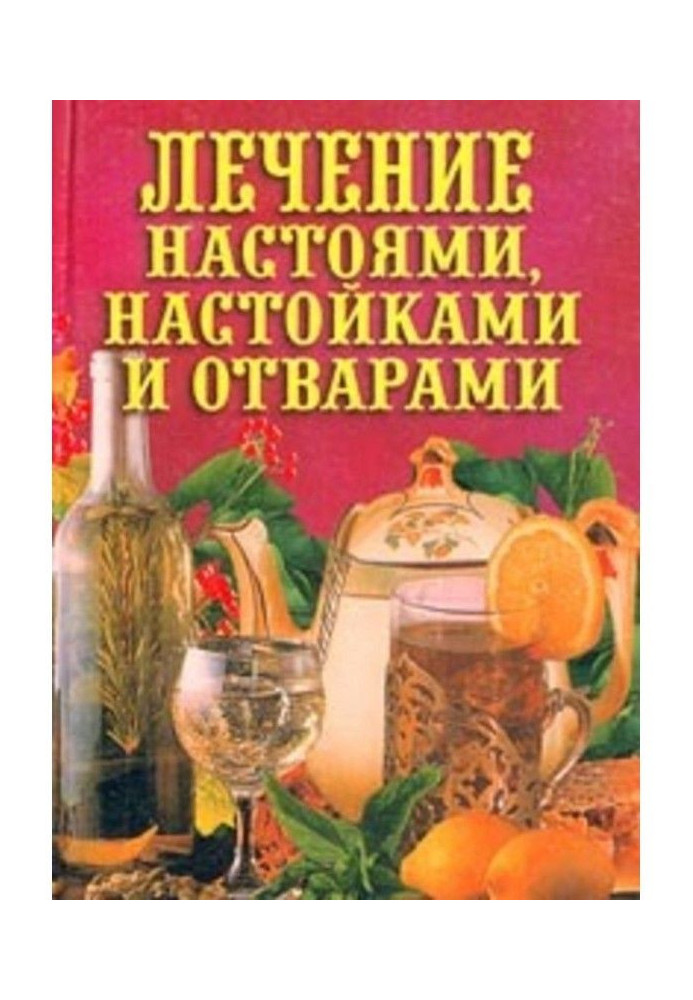 ЛЕЧЕНИЕ
НАСТОЯМИ,
НАСТОЙКАМИ
И ОТВАРАМИ